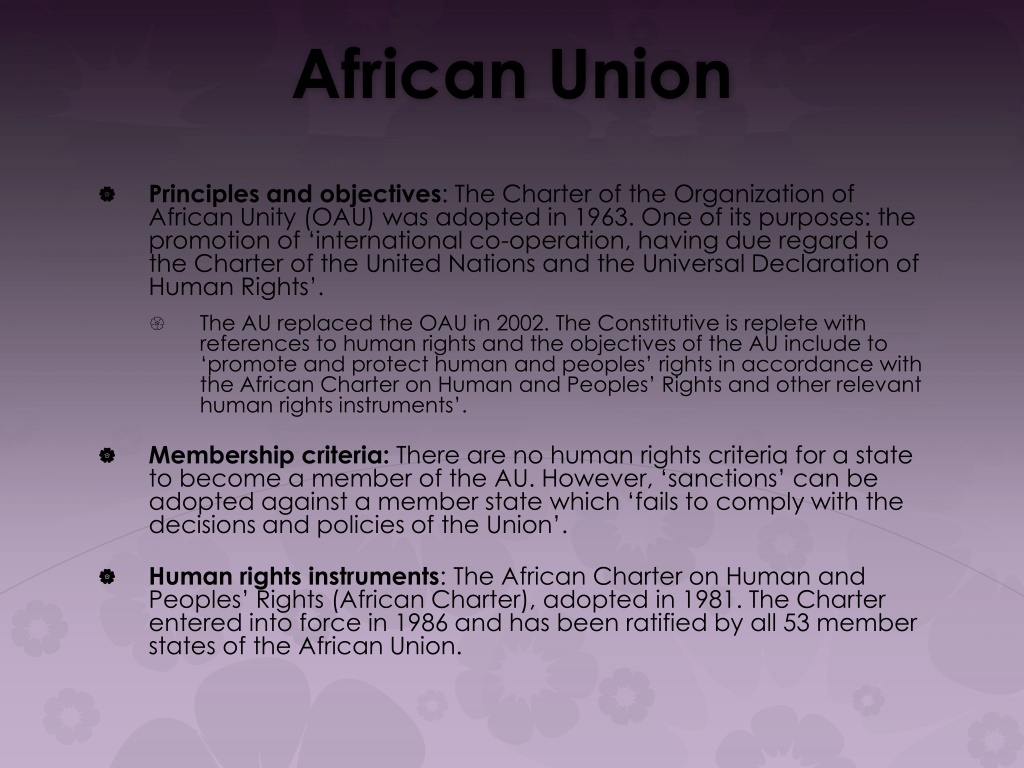 African Union

Principles and objectives: The Charter of the Organization of African Unity (OAU) was adopted in 1963. One of its purposes: the promotion of ‘international co-operation, having due regard to the Charter of the United Nations and the Universal Declaration of Human Rights’.

The AU replaced the OAU in 2002. The Constitutive is replete with references to human rights and the objectives of the AU include to ‘promote and protect human and peoples’ rights in accordance with the African Charter on Human and Peoples’ Rights and other relevant human rights instruments’.

Membership criteria: There are no human rights criteria for a state to become a member of the AU. However, ‘sanctions’ can be adopted against a member state which ‘fails to comply with the decisions and policies of the Union’.

Human rights instruments: The African Charter on Human and Peoples’ Rights (African Charter), adopted in 1981. The Charter entered into force in 1986 and has been ratified by all 53 member states of the African Union.